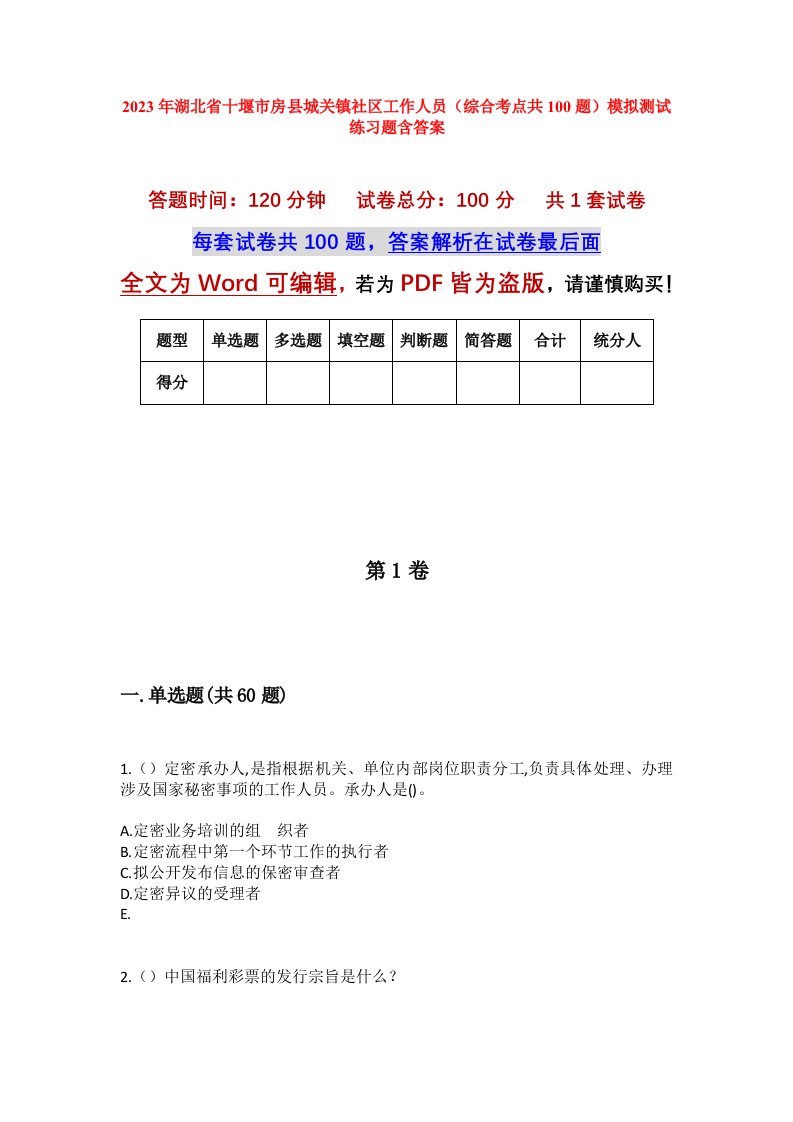 2023年湖北省十堰市房县城关镇社区工作人员（综合考点共100题）模拟测试练习题含答案

答题时间：120分钟　　试卷总分：100分　　共1套试卷

每套试卷共100题，答案解析在试卷最后面

全文为Word可编辑，若为PDF皆为盗版，请谨慎购买！

| 题型 | 单选题 | 多选题 | 填空题 | 判断题 | 简答题 | 合计 | 统分人 |
|---|---|---|---|---|---|---|---|
| 得分 | | | | | | | |

第1卷

一.单选题(共60题)

1.（）定密承办人,是指根据机关、单位内部岗位职责分工,负责具体处理、办理涉及国家秘密事项的工作人员。承办人是()。

A.定密业务培训的组　织者
B.定密流程中第一个环节工作的执行者
C.拟公开发布信息的保密审查者
D.定密异议的受理者
E.

2.（）中国福利彩票的发行宗旨是什么？